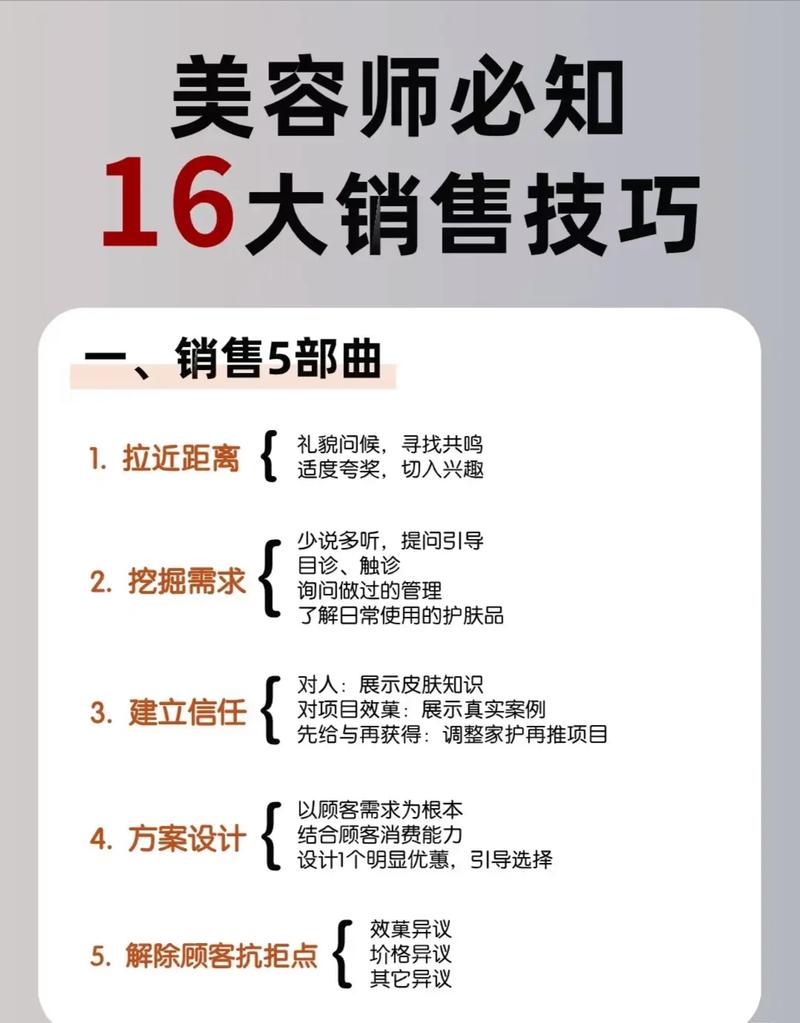 美容师必知
16大销售技巧

一、销售5部曲

1. 拉近距离
礼貌问候，寻找共鸣
适度夸奖，切入兴趣

2. 挖掘需求
少说多听，提问引导
目诊、触诊
询问做过的管理
了解日常使用的护肤品

3. 建立信任
对人：展示皮肤知识
对项目效菓：展示真实案例
先给与再获得：调整家护再推项目

4. 方案设计
以顾客需求为根本
结合顾客消费能力
设计1个明显优蕙，引导选择

5. 解除顾客抗拒点
效菓异议
价格异议
其它异议